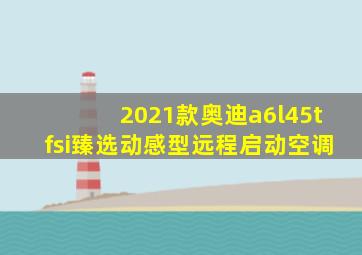 2021款奥迪a6l45t fsi臻选动感型远程启动空调